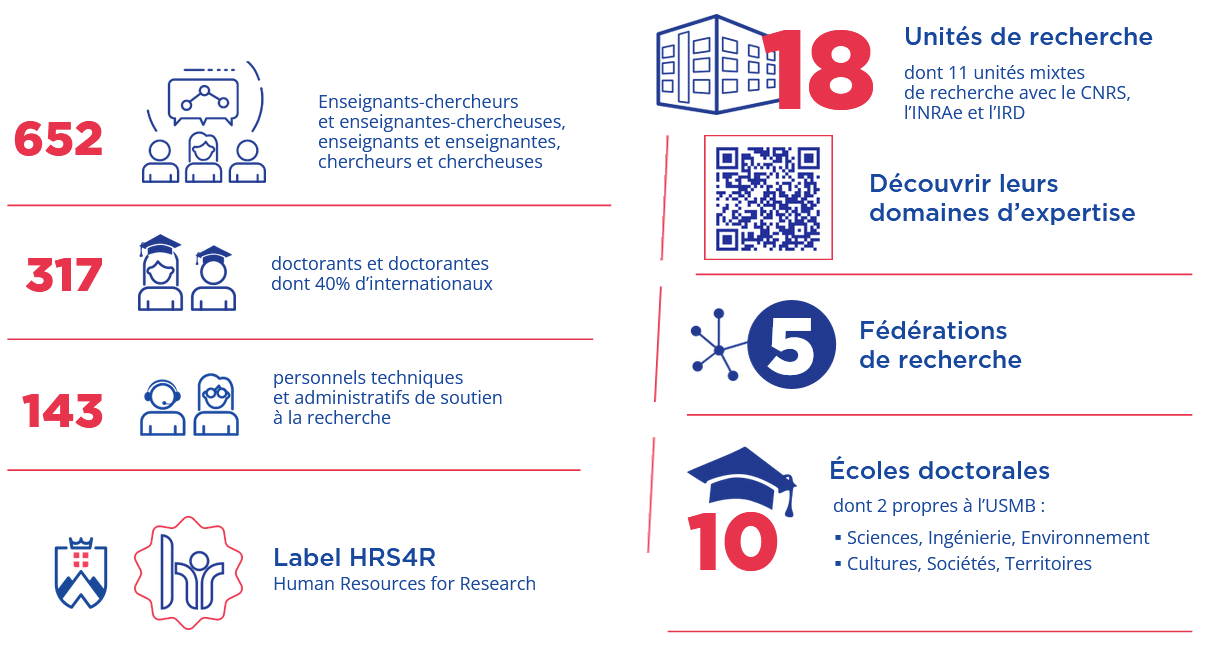 652

Enseignants-chercheurs et enseignantes-chercheuses, enseignants et enseignantes, chercheurs et chercheuses

317

doctorants et doctorantes dont 40% d'internationaux

143

personnels techniques et administratifs de soutien à la recherche

Label HRS4R
Human Resources for Research

18

Unités de recherche
dont 11 unités mixtes de recherche avec le CNRS, l'INRAe et l'IRD

Découvrir leurs domaines d'expertise

5

Fédérations de recherche

10

Écoles doctorales
dont 2 propres à l'USMB :
▪ Sciences, Ingénierie, Environnement
▪ Cultures, Sociétés, Territoires